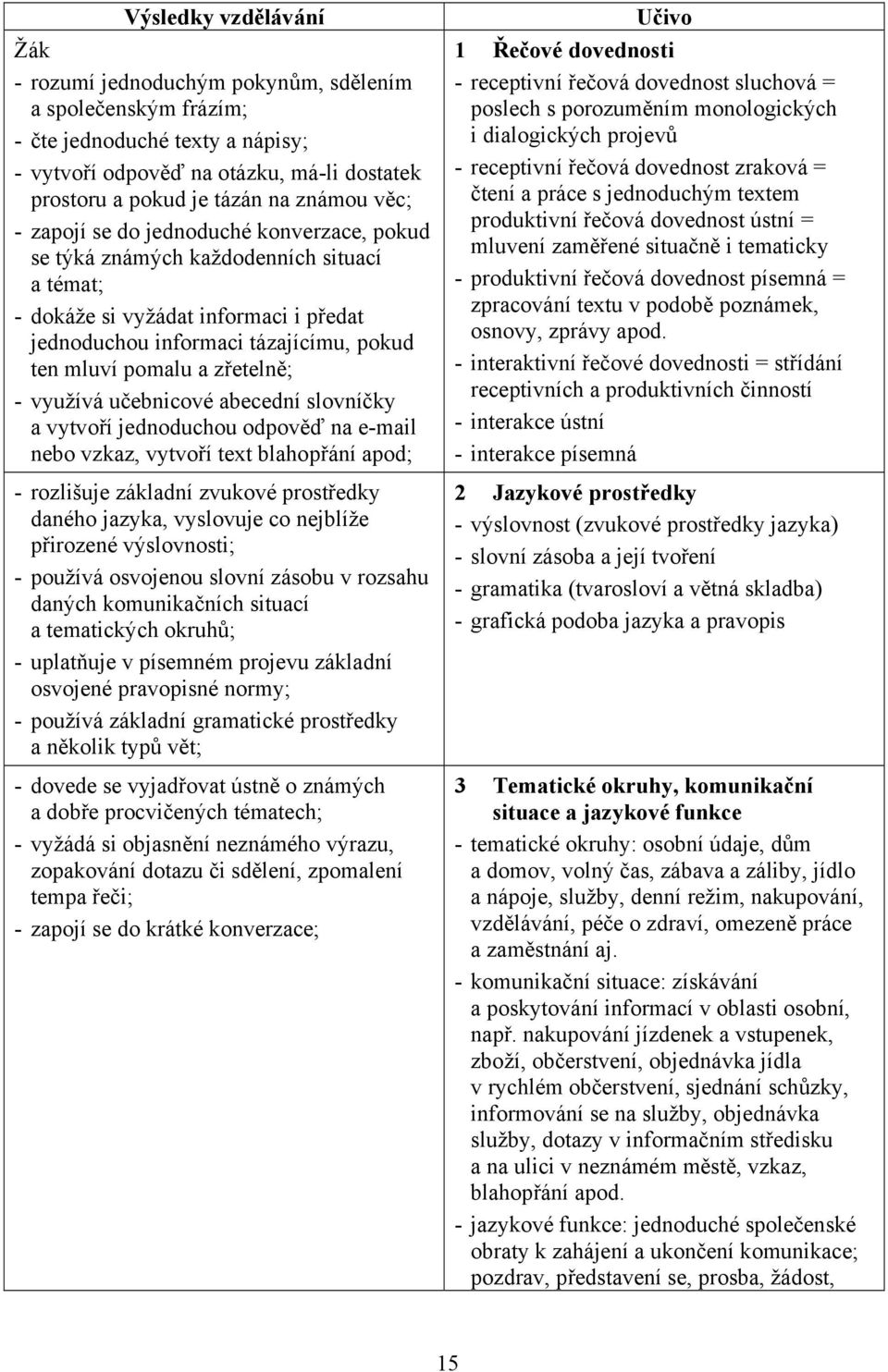 | Výsledky vzdělávání | Učivo |
|---|---|
| Žák<br>- rozumí jednoduchým pokynům, sdělením a společenským frázím;<br>- čte jednoduché texty a nápisy;<br>- vytvoří odpověď na otázku, má-li dostatek prostoru a pokud je tázán na známou věc;<br>- zapojí se do jednoduché konverzace, pokud se týká známých každodenních situací a témat;<br>- dokáže si vyžádat informaci i předat jednoduchou informaci tázajícímu, pokud ten mluví pomalu a zřetelně;<br>- využívá učebnicové abecední slovníčky a vytvoří jednoduchou odpověď na e-mail nebo vzkaz, vytvoří text blahopřání apod; | 1 Řečové dovednosti<br>- receptivní řečová dovednost sluchová = poslech s porozuměním monologických i dialogických projevů<br>- receptivní řečová dovednost zraková = čtení a práce s jednoduchým textem produktivní řečová dovednost ústní = mluvení zaměřené situačně i tematicky<br>- produktivní řečová dovednost písemná = zpracování textu v podobě poznámek, osnovy, zprávy apod.<br>- interaktivní řečové dovednosti = střídání receptivních a produktivních činností<br>- interakce ústní<br>- interakce písemná |
| - rozlišuje základní zvukové prostředky daného jazyka, vyslovuje co nejblíže přirozené výslovnosti;<br>- používá osvojenou slovní zásobu v rozsahu daných komunikačních situací a tematických okruhů;<br>- uplatňuje v písemném projevu základní osvojené pravopisné normy;<br>- používá základní gramatické prostředky a několik typů vět; | 2 Jazykové prostředky<br>- výslovnost (zvukové prostředky jazyka)<br>- slovní zásoba a její tvoření<br>- gramatika (tvarosloví a větná skladba)<br>- grafická podoba jazyka a pravopis |
| - dovede se vyjadřovat ústně o známých a dobře procvičených tématech;<br>- vyžádá si objasnění neznámého výrazu, zopakování dotazu či sdělení, zpomalení tempa řeči;<br>- zapojí se do krátké konverzace; | 3 Tematické okruhy, komunikační situace a jazykové funkce<br>- tematické okruhy: osobní údaje, dům a domov, volný čas, zábava a záliby, jídlo a nápoje, služby, denní režim, nakupování, vzdělávání, péče o zdraví, omezeně práce a zaměstnání aj.<br>- komunikační situace: získávání a poskytování informací v oblasti osobní, např. nakupování jízdenek a vstupenek, zboží, občerstvení, objednávka jídla v rychlém občerstvení, sjednání schůzky, informování se na služby, objednávka služby, dotazy v informačním středisku a na ulici v neznámém městě, vzkaz, blahopřání apod.<br>- jazykové funkce: jednoduché společenské obraty k zahájení a ukončení komunikace; pozdrav, představení se, prosba, žádost, |

15